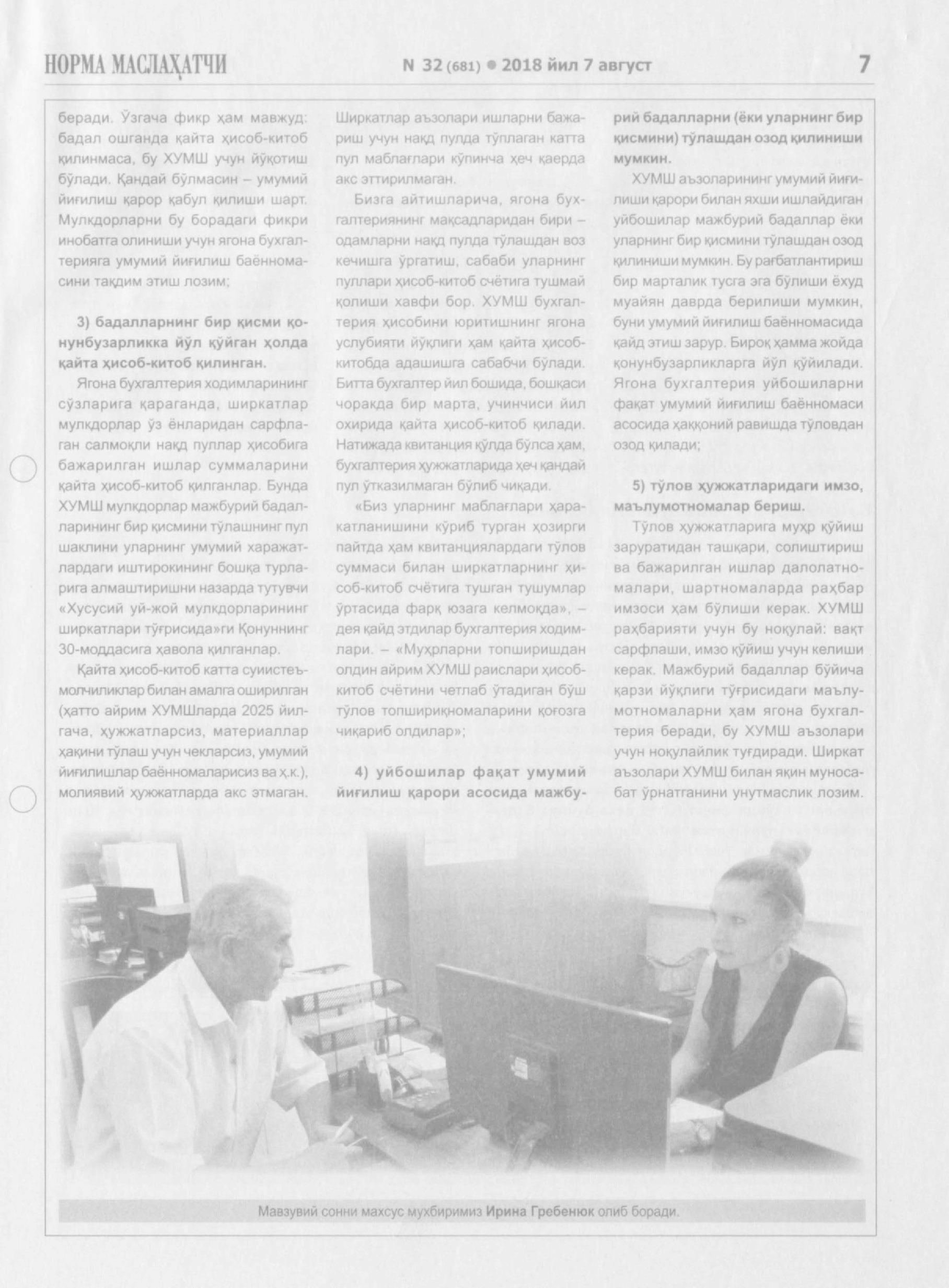 НОРМА МАСЛАҲАТЧИ N 32 (681) • 2018 йил 7 август 7

беради. Ўзгача фикр ҳам мавжуд: бадал ошганда қайта ҳисоб-китоб қилинмаса, бу ХУМШ учун йўқотиш бўлади. Қандай бўлмасин – умумий йиғилиш қарор қабул қилиши шарт. Мулкдорларни бу борадаги фикри инобатга олиниши учун ягона бухгалтерияга умумий йиғилиш баённомасини тақдим этиш лозим;

3) бадалларнинг бир қисми қонунбузарликка йўл қўйган ҳолда қайта ҳисоб-китоб қилинган.

Ягона бухгалтерия ходимларининг сўзларига қараганда, ширкатлар мулкдорлар ўз ёнларидан сарфлаган салмоқли нақд пуллар ҳисобига бажарилган ишлар суммаларини қайта ҳисоб-китоб қилганлар. Бунда ХУМШ мулкдорлар мажбурий бадалларининг бир қисмини тўлашнинг пул шаклини уларнинг умумий харажатлардаги иштирокининг бошқа турларига алмаштиришни назарда тутувчи «Хусусий уй-жой мулкдорларининг ширкатлари тўғрисида»ги Қонуннинг 30-моддасига ҳавола қилганлар.

Қайта ҳисоб-китоб катта суиистеъмолчиликлар билан амалга оширилган (ҳатто айрим ХУМШларда 2025 йилгача, ҳужжатларсиз, материаллар ҳақини тўлаш учун чекларсиз, умумий йиғилишлар баённомаларисиз ва ҳ.к.), молиявий ҳужжатларда акс этмаган. Ширкатлар аъзолари ишларни бажариш учун нақд пулда тўплаган катта пул маблағлари кўпинча ҳеч қаерда акс эттирилмаган.

Бизга айтишларича, ягона бухгалтериянинг мақсадларидан бири – одамларни нақд пулда тўлашдан воз кечишга ўргатиш, сабаби уларнинг пуллари ҳисоб-китоб счётига тушмай қолиши хавфи бор. ХУМШ бухгалтерия ҳисобини юритишнинг ягона услубияти йўқлиги ҳам қайта ҳисоб-китобда адашишга сабабчи бўлади. Битта бухгалтер йил бошида, бошқаси чоракда бир марта, учинчиси йил охирида қайта ҳисоб-китоб қилади. Натижада квитанция қўлда бўлса ҳам, бухгалтерия ҳужжатларида ҳеч қандай пул ўтказилмаган бўлиб чиқади.

«Биз уларнинг маблағлари ҳаракатланишини кўриб турган ҳозирги пайтда ҳам квитанциялардаги тўлов суммаси билан ширкатларнинг ҳисоб-китоб счётига тушган тушумлар ўртасида фарқ юзага келмоқда», – дея қайд этдилар бухгалтерия ходимлари. – «Муҳрларни топширишдан олдин айрим ХУМШ раислари ҳисоб-китоб счётини четлаб ўтадиган бўш тўлов топшириқномаларини қоғозга чиқариб олдилар»;

4) уйбошилар фақат умумий йиғилиш қарори асосида мажбурий бадалларни (ёки уларнинг бир қисмини) тўлашдан озод қилиниши мумкин.

ХУМШ аъзоларининг умумий йиғилиши қарори билан яхши ишлайдиган уйбошилар мажбурий бадаллар ёки уларнинг бир қисмини тўлашдан озод қилиниши мумкин. Бу рағбатлантириш бир марталик тусга эга бўлиши ёхуд муайян даврда берилиши мумкин, буни умумий йиғилиш баённомасида қайд этиш зарур. Бироқ ҳамма жойда қонунбузарликларга йўл қўйилади. Ягона бухгалтерия уйбошиларни фақат умумий йиғилиш баённомаси асосида ҳаққоний равишда тўловдан озод қилади;

5) тўлов ҳужжатларидаги имзо, маълумотномалар бериш.

Тўлов ҳужжатларига муҳр қўйиш заруратидан ташқари, солиштириш ва бажарилган ишлар далолатномалари, шартномаларда раҳбар имзоси ҳам бўлиши керак. ХУМШ раҳбарияти учун бу ноқулай: вақт сарфлаши, имзо қўйиш учун келиши керак. Мажбурий бадаллар бўйича қарзи йўқлиги тўғрисидаги маълумотномаларни ҳам ягона бухгалтерия беради, бу ХУМШ аъзолари учун ноқулайлик туғдиради. Ширкат аъзолари ХУМШ билан яқин муносабат ўрнатганини унутмаслик лозим.

Мавзувий сонни махсус мухбиримиз Ирина Гребенюк олиб боради.